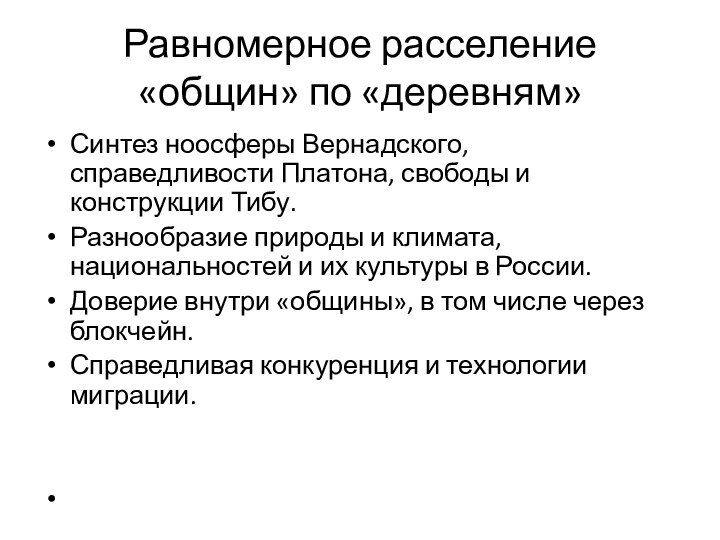 Равномерное расселение «общин» по «деревням»

• Синтез ноосферы Вернадского, справедливости Платона, свободы и конструкции Тибу.
• Разнообразие природы и климата, национальностей и их культуры в России.
• Доверие внутри «общины», в том числе через блокчейн.
• Справедливая конкуренция и технологии миграции.
•